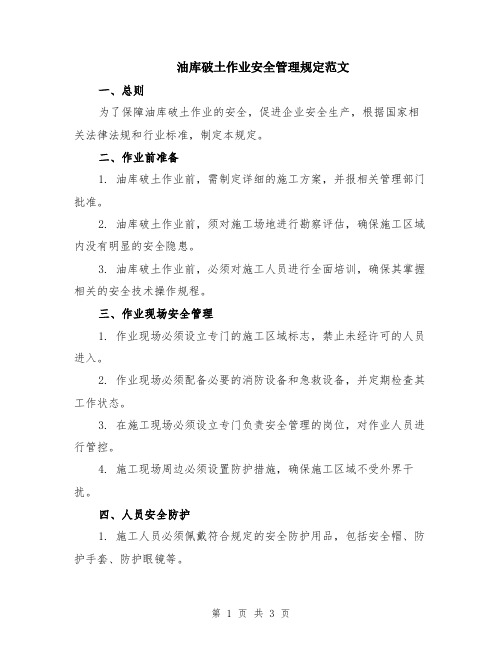 油库破土作业安全管理规定范文

一、总则

为了保障油库破土作业的安全，促进企业安全生产，根据国家相关法律法规和行业标准，制定本规定。

二、作业前准备

1. 油库破土作业前，需制定详细的施工方案，并报相关管理部门批准。

2. 油库破土作业前，须对施工场地进行勘察评估，确保施工区域内没有明显的安全隐患。

3. 油库破土作业前，必须对施工人员进行全面培训，确保其掌握相关的安全技术操作规程。

三、作业现场安全管理

1. 作业现场必须设立专门的施工区域标志，禁止未经许可的人员进入。

2. 作业现场必须配备必要的消防设备和急救设备，并定期检查其工作状态。

3. 在施工现场必须设立专门负责安全管理的岗位，对作业人员进行管控。

4. 施工现场周边必须设置防护措施，确保施工区域不受外界干扰。

四、人员安全防护

1. 施工人员必须佩戴符合规定的安全防护用品，包括安全帽、防护手套、防护眼镜等。

第 1 页 共 3 页